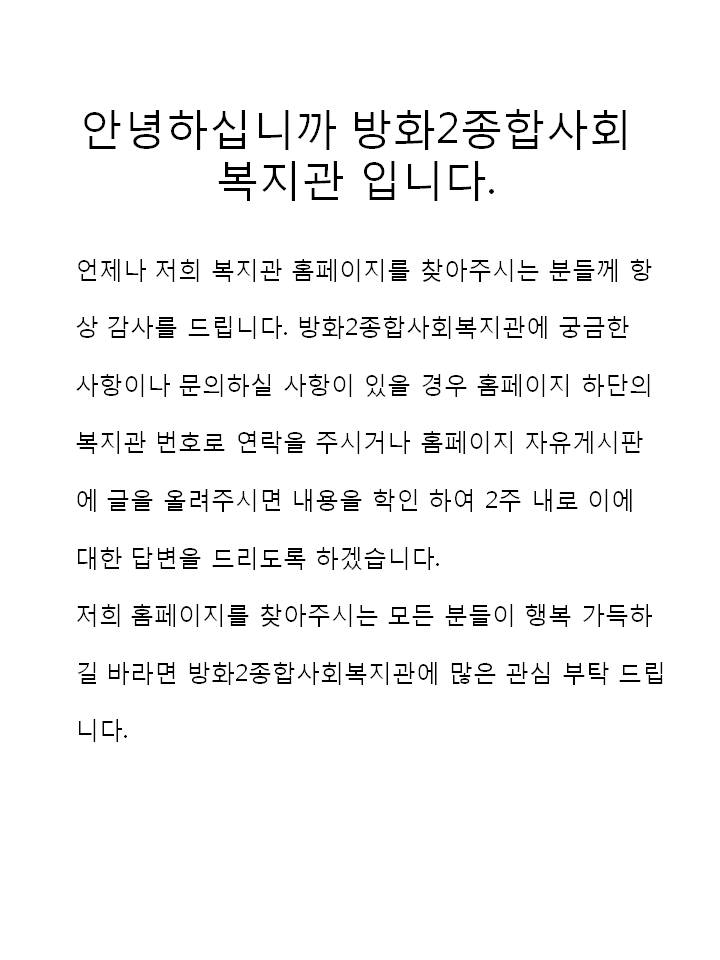 안녕하십니까 방화2종합사회복지관 입니다.

언제나 저희 복지관 홈페이지를 찾아주시는 분들께 항상 감사를 드립니다. 방화2종합사회복지관에 궁금한 사항이나 문의하실 사항이 있을 경우 홈페이지 하단의 복지관 번호로 연락을 주시거나 홈페이지 자유게시판에 글을 올려주시면 내용을 학인 하여 2주 내로 이에 대한 답변을 드리도록 하겠습니다.
저희 홈페이지를 찾아주시는 모든 분들이 행복 가득하길 바라면 방화2종합사회복지관에 많은 관심 부탁 드립니다.